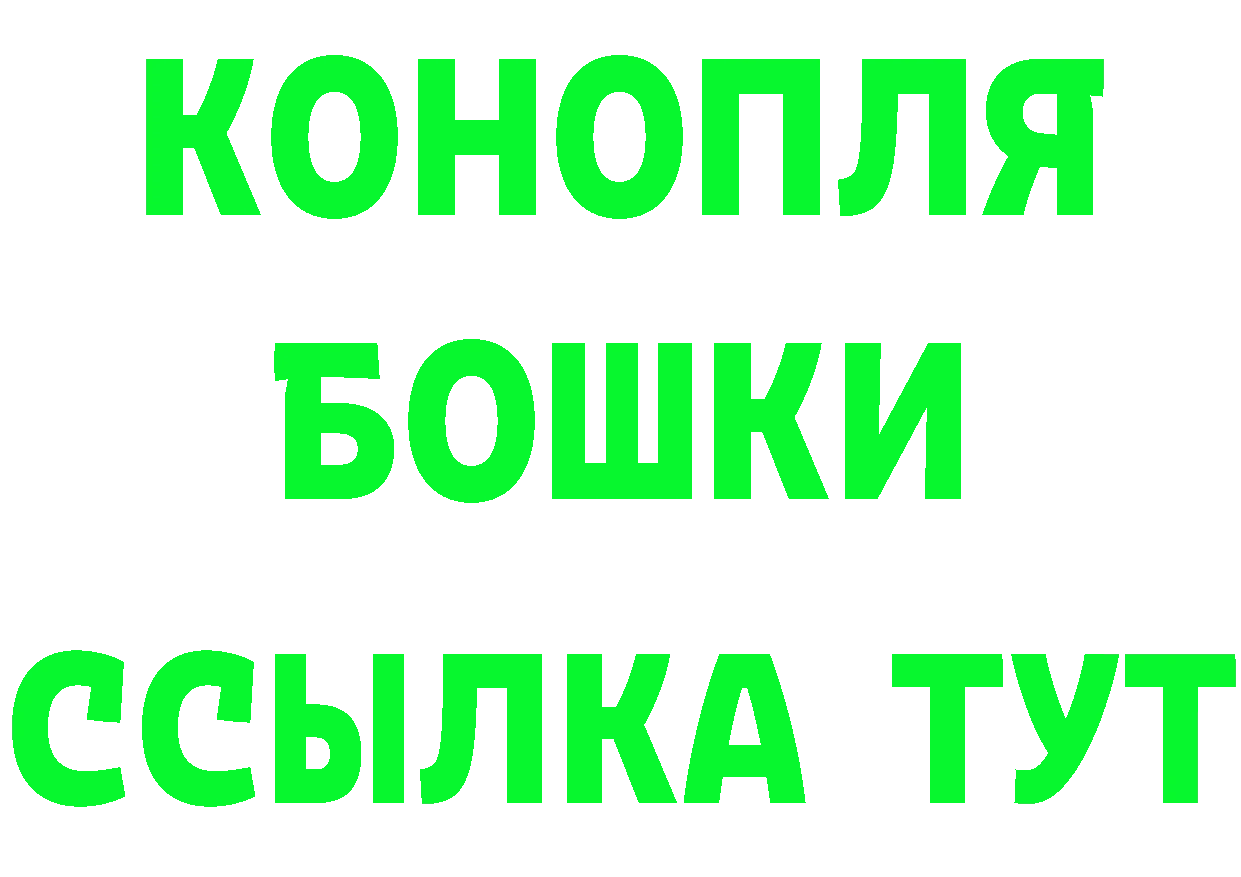 КОНОПЛЯ
БОШКИ
ССЫЛКА ТУТ